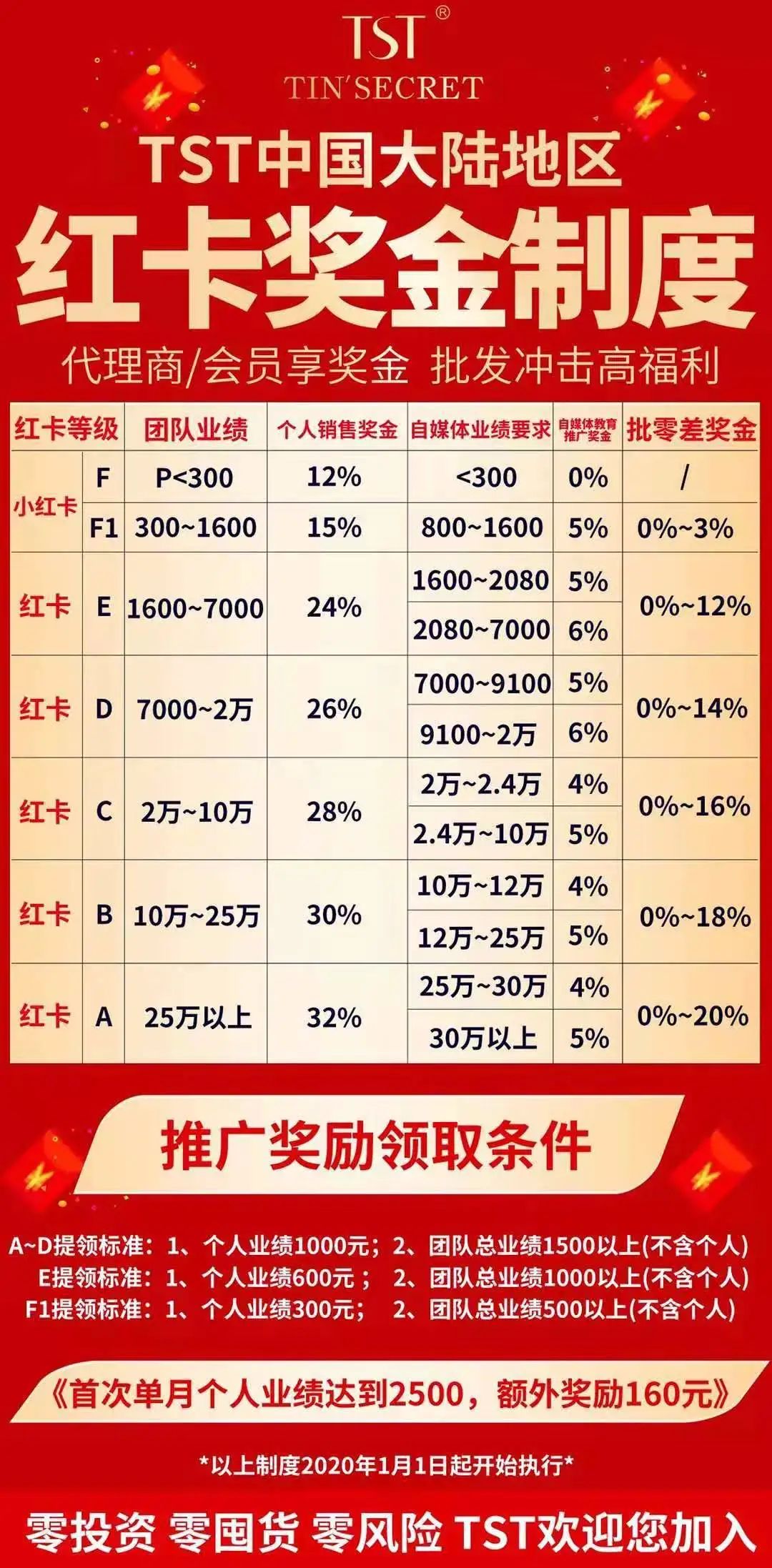 TST®
TIN'SECRET

TST中国大陆地区
红卡奖金制度
代理商/会员享奖金 批发冲击高福利

| 红卡等级 | | 团队业绩 | 个人销售奖金 | 自媒体业绩要求 | 自媒体教育推广奖金 | 批零差奖金 |
|---|---|---|---|---|---|---|
| 小红卡 | F | P<300 | 12% | <300 | 0% | / |
| 小红卡 | F1 | 300~1600 | 15% | 800~1600 | 5% | 0%~3% |
| 红卡 | E | 1600~7000 | 24% | 1600~2080 | 5% | 0%~12% |
| | | | | 2080~7000 | 6% | |
| 红卡 | D | 7000~2万 | 26% | 7000~9100 | 5% | 0%~14% |
| | | | | 9100~2万 | 6% | |
| 红卡 | C | 2万~10万 | 28% | 2万~2.4万 | 4% | 0%~16% |
| | | | | 2.4万~10万 | 5% | |
| 红卡 | B | 10万~25万 | 30% | 10万~12万 | 4% | 0%~18% |
| | | | | 12万~25万 | 5% | |
| 红卡 | A | 25万以上 | 32% | 25万~30万 | 4% | 0%~20% |
| | | | | 30万以上 | 5% | |

推广奖励领取条件

A~D提领标准：1、个人业绩1000元；2、团队总业绩1500以上(不含个人)
E提领标准：1、个人业绩600元； 2、团队总业绩1000以上(不含个人)
F1提领标准：1、个人业绩300元； 2、团队总业绩500以上(不含个人)

《首次单月个人业绩达到2500，额外奖励160元》

*以上制度2020年1月1日起开始执行*

零投资 零囤货 零风险 TST欢迎您加入